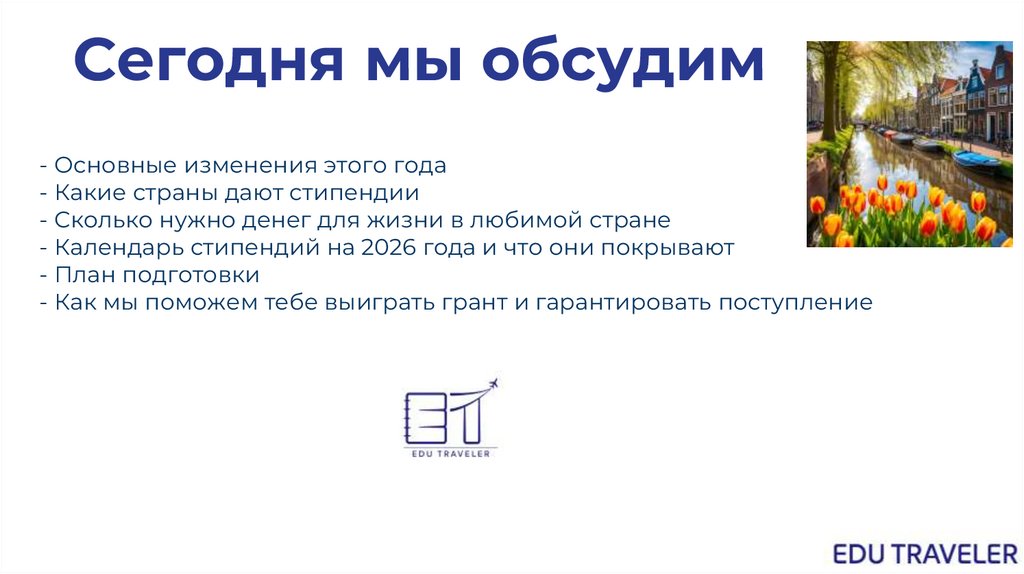 Сегодня мы обсудим

- Основные изменения этого года
- Какие страны дают стипендии
- Сколько нужно денег для жизни в любимой стране
- Календарь стипендий на 2026 года и что они покрывают
- План подготовки
- Как мы поможем тебе выиграть грант и гарантировать поступление

ET
EDU TRAVELER

EDU TRAVELER